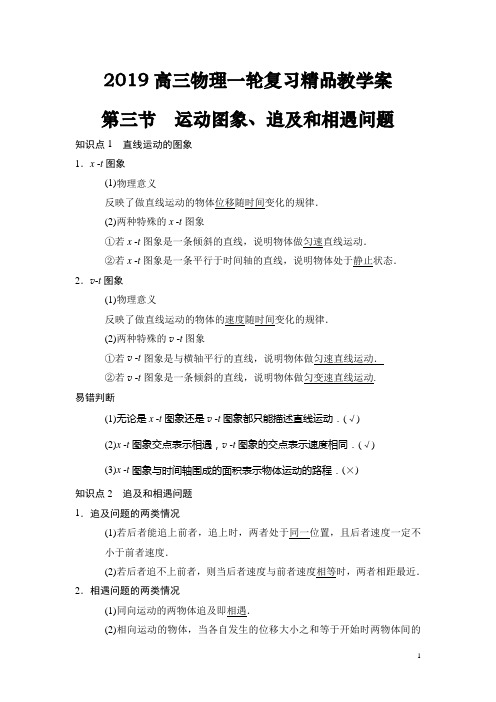 2019 高三物理一轮复习精品教学案

第三节　运动图象、追及和相遇问题

知识点 1　直线运动的图象

1．$x$-$t$ 图象

(1)物理意义

反映了做直线运动的物体位移随时间变化的规律．

(2)两种特殊的 $x$-$t$ 图象

①若 $x$-$t$ 图象是一条倾斜的直线，说明物体做匀速直线运动．

②若 $x$-$t$ 图象是一条平行于时间轴的直线，说明物体处于静止状态．

2．$v$-$t$ 图象

(1)物理意义

反映了做直线运动的物体的速度随时间变化的规律．

(2)两种特殊的 $v$-$t$ 图象

①若 $v$-$t$ 图象是与横轴平行的直线，说明物体做匀速直线运动．

②若 $v$-$t$ 图象是一条倾斜的直线，说明物体做匀变速直线运动．

易错判断

(1)无论是 $x$-$t$ 图象还是 $v$-$t$ 图象都只能描述直线运动．(√)

(2)$x$-$t$ 图象交点表示相遇，$v$-$t$ 图象的交点表示速度相同．(√)

(3)$x$-$t$ 图象与时间轴围成的面积表示物体运动的路程．(×)

知识点 2　追及和相遇问题

1．追及问题的两类情况

(1)若后者能追上前者，追上时，两者处于同一位置，且后者速度一定不小于前者速度．

(2)若后者追不上前者，则当后者速度与前者速度相等时，两者相距最近．

2．相遇问题的两类情况

(1)同向运动的两物体追及即相遇．

(2)相向运动的物体，当各自发生的位移大小之和等于开始时两物体间的

1